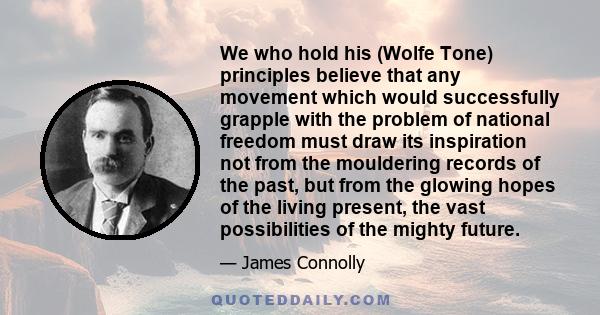 We who hold his (Wolfe Tone) principles believe that any movement which would successfully grapple with the problem of national freedom must draw its inspiration not from the mouldering records of the past, but from the glowing hopes of the living present, the vast possibilities of the mighty future.

— James Connolly

QUOTEDDAILY.COM